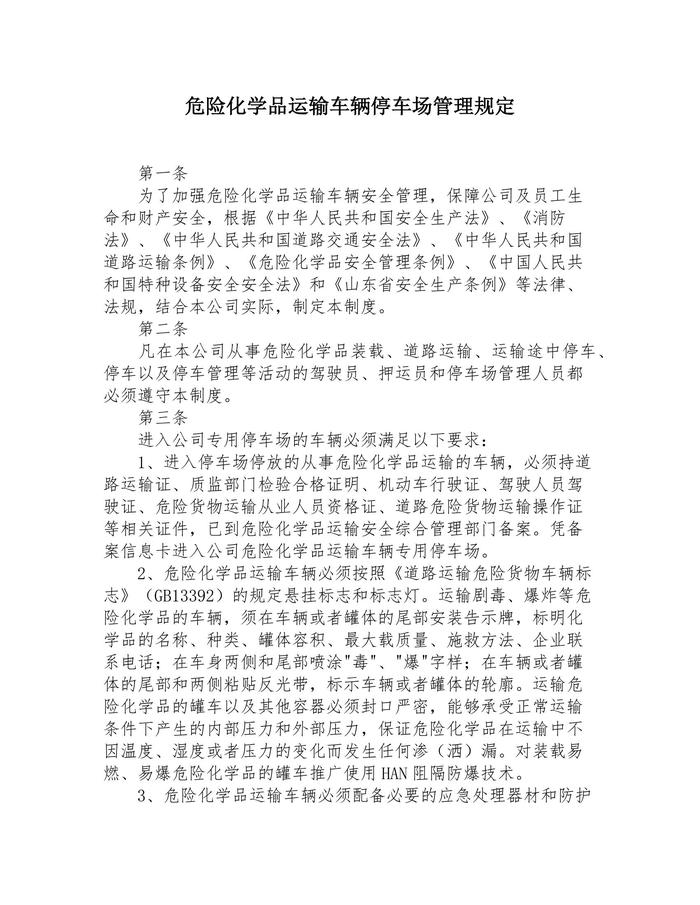 危险化学品运输车辆停车场管理规定

第一条

为了加强危险化学品运输车辆安全管理，保障公司及员工生命和财产安全，根据《中华人民共和国安全生产法》、《消防法》、《中华人民共和国道路交通安全法》、《中华人民共和国道路运输条例》、《危险化学品安全管理条例》、《中国人民共和国特种设备安全安全法》和《山东省安全生产条例》等法律、法规，结合本公司实际，制定本制度。

第二条

凡在本公司从事危险化学品装载、道路运输、运输途中停车、停车以及停车管理等活动的驾驶员、押运员和停车场管理人员都必须遵守本制度。

第三条

进入公司专用停车场的车辆必须满足以下要求：

1、进入停车场停放的从事危险化学品运输的车辆，必须持道路运输证、质监部门检验合格证明、机动车行驶证、驾驶人员驾驶证、危险货物运输从业人员资格证、道路危险货物运输操作证等相关证件，已到危险化学品运输安全综合管理部门备案。凭备案信息卡进入公司危险化学品运输车辆专用停车场。

2、危险化学品运输车辆必须按照《道路运输危险货物车辆标志》（GB13392）的规定悬挂标志和标志灯。运输剧毒、爆炸等危险化学品的车辆，须在车辆或者罐体的尾部安装告示牌，标明化学品的名称、种类、罐体容积、最大载质量、施救方法、企业联系电话；在车身两侧和尾部喷涂"毒"、"爆"字样；在车辆或者罐体的尾部和两侧粘贴反光带，标示车辆或者罐体的轮廓。运输危险化学品的罐车以及其他容器必须封口严密，能够承受正常运输条件下产生的内部压力和外部压力，保证危险化学品在运输中不因温度、湿度或者压力的变化而发生任何渗（洒）漏。对装载易燃、易爆危险化学品的罐车推广使用HAN阻隔防爆技术。

3、危险化学品运输车辆必须配备必要的应急处理器材和防护